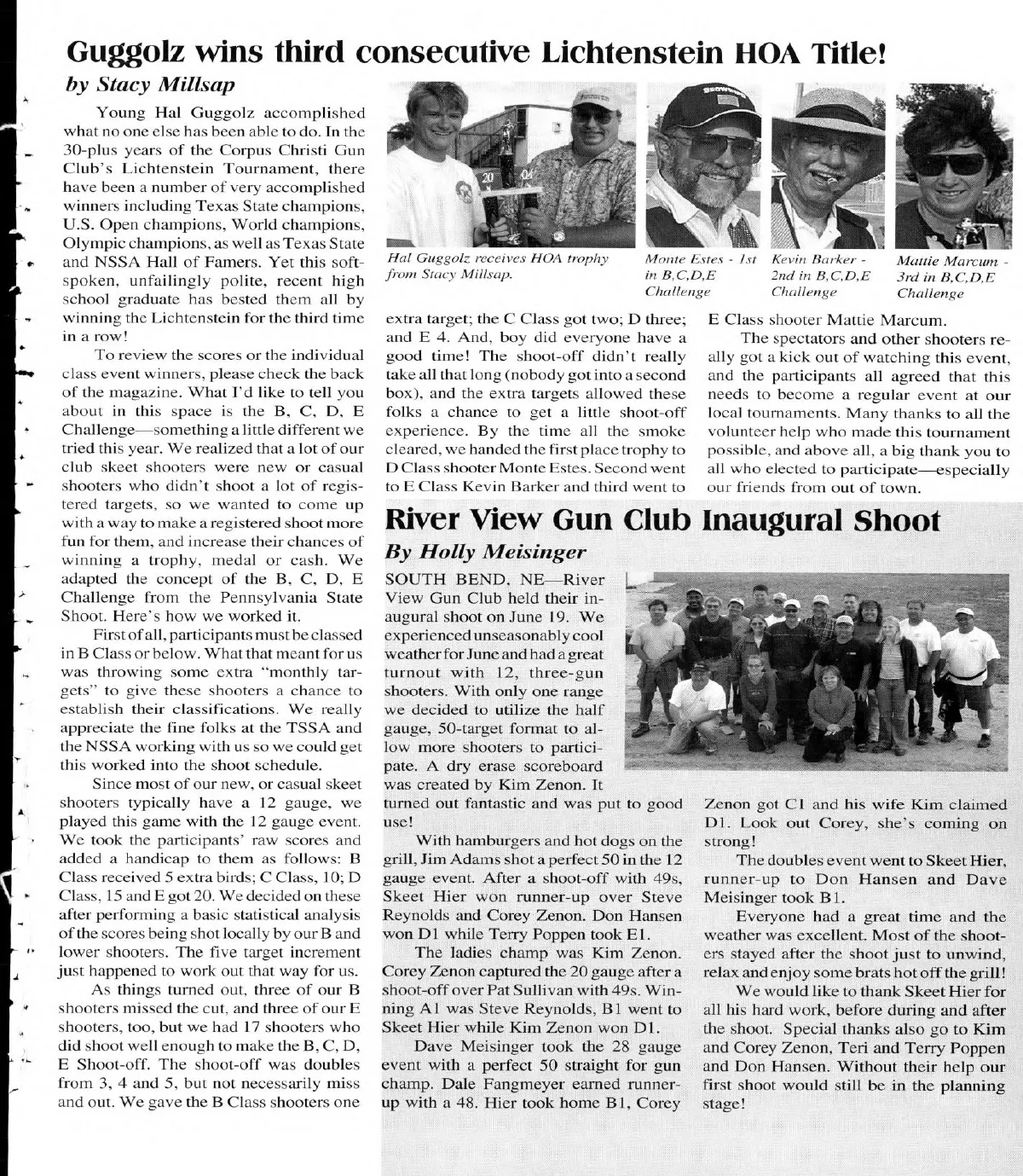 Guggolz wins third consecutive Lichtenstein HOA Title!

by Stacy Millsap

Young Hal Guggolz accomplished what no one else has been able to do. In the 30-plus years of the Corpus Christi Gun Club's Lichtenstein Tournament, there have been a number of very accomplished winners including Texas State champions, U.S. Open champions, World champions, Olympic champions, as well as Texas State and NSSA Hall of Famers. Yet this soft-spoken, unfailingly polite, recent high school graduate has bested them all by winning the Lichtenstein for the third time in a row!

To review the scores or the individual class event winners, please check the back of the magazine. What I'd like to tell you about in this space is the B, C, D, E Challenge—something a little different we tried this year. We realized that a lot of our club skeet shooters were new or casual shooters who didn't shoot a lot of registered targets, so we wanted to come up with a way to make a registered shoot more fun for them, and increase their chances of winning a trophy, medal or cash. We adapted the concept of the B, C, D, E Challenge from the Pennsylvania State Shoot. Here's how we worked it.

First of all, participants must be classed in B Class or below. What that meant for us was throwing some extra "monthly targets" to give these shooters a chance to establish their classifications. We really appreciate the fine folks at the TSSA and the NSSA working with us so we could get this worked into the shoot schedule.

Since most of our new, or casual skeet shooters typically have a 12 gauge, we played this game with the 12 gauge event. We took the participants' raw scores and added a handicap to them as follows: B Class received 5 extra birds; C Class, 10; D Class, 15 and E got 20. We decided on these after performing a basic statistical analysis of the scores being shot locally by our B and lower shooters. The five target increment just happened to work out that way for us.

As things turned out, three of our B shooters missed the cut, and three of our E shooters, too, but we had 17 shooters who did shoot well enough to make the B, C, D, E Shoot-off. The shoot-off was doubles from 3, 4 and 5, but not necessarily miss and out. We gave the B Class shooters one extra target; the C Class got two; D three; and E 4. And, boy did everyone have a good time! The shoot-off didn't really take all that long (nobody got into a second box), and the extra targets allowed these folks a chance to get a little shoot-off experience. By the time all the smoke cleared, we handed the first place trophy to D Class shooter Monte Estes. Second went to E Class Kevin Barker and third went to E Class shooter Mattie Marcum.

The spectators and other shooters really got a kick out of watching this event, and the participants all agreed that this needs to become a regular event at our local tournaments. Many thanks to all the volunteer help who made this tournament possible, and above all, a big thank you to all who elected to participate—especially our friends from out of town.

Hal Guggolz receives HOA trophy from Stacy Millsap.

Monte Estes - 1st in B,C,D,E Challenge

Kevin Barker - 2nd in B,C,D,E Challenge

Mattie Marcum - 3rd in B,C,D,E Challenge

River View Gun Club Inaugural Shoot

By Holly Meisinger

SOUTH BEND, NE—River View Gun Club held their inaugural shoot on June 19. We experienced unseasonably cool weather for June and had a great turnout with 12, three-gun shooters. With only one range we decided to utilize the half gauge, 50-target format to allow more shooters to participate. A dry erase scoreboard was created by Kim Zenon. It turned out fantastic and was put to good use!

With hamburgers and hot dogs on the grill, Jim Adams shot a perfect 50 in the 12 gauge event. After a shoot-off with 49s, Skeet Hier won runner-up over Steve Reynolds and Corey Zenon. Don Hansen won D1 while Terry Poppen took E1.

The ladies champ was Kim Zenon. Corey Zenon captured the 20 gauge after a shoot-off over Pat Sullivan with 49s. Winning A1 was Steve Reynolds, B1 went to Skeet Hier while Kim Zenon won D1.

Dave Meisinger took the 28 gauge event with a perfect 50 straight for gun champ. Dale Fangmeyer earned runner-up with a 48. Hier took home B1, Corey Zenon got C1 and his wife Kim claimed D1. Look out Corey, she's coming on strong!

The doubles event went to Skeet Hier, runner-up to Don Hansen and Dave Meisinger took B1.

Everyone had a great time and the weather was excellent. Most of the shooters stayed after the shoot just to unwind, relax and enjoy some brats hot off the grill!

We would like to thank Skeet Hier for all his hard work, before during and after the shoot. Special thanks also go to Kim and Corey Zenon, Teri and Terry Poppen and Don Hansen. Without their help our first shoot would still be in the planning stage!